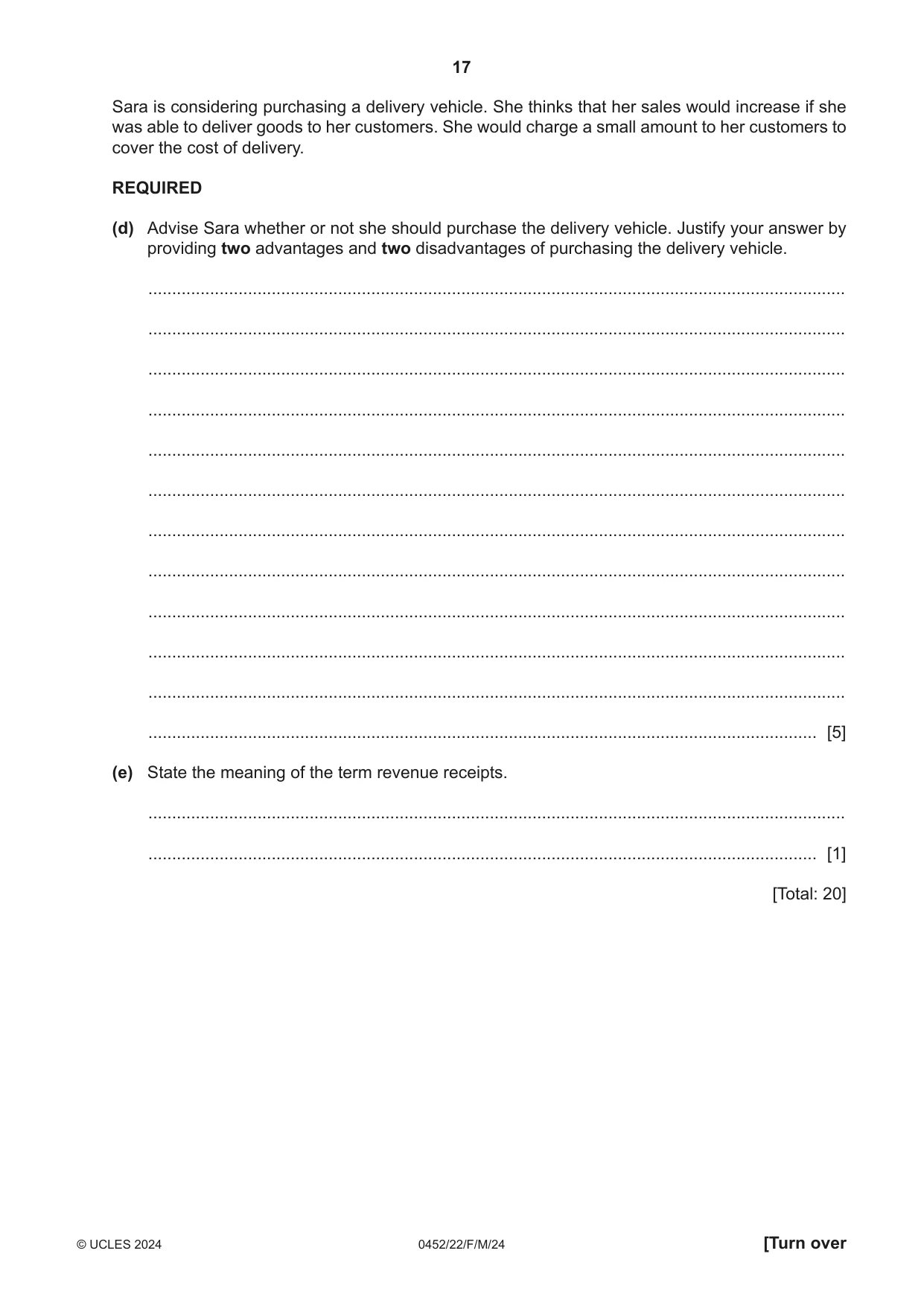 17

Sara is considering purchasing a delivery vehicle. She thinks that her sales would increase if she was able to deliver goods to her customers. She would charge a small amount to her customers to cover the cost of delivery.

REQUIRED

(d) Advise Sara whether or not she should purchase the delivery vehicle. Justify your answer by providing two advantages and two disadvantages of purchasing the delivery vehicle.

____

____

____

____

____

____

____

____

____

____

____

____ [5]

(e) State the meaning of the term revenue receipts.

____

____ [1]

[Total: 20]

© UCLES 2024 0452/22/F/M/24 [Turn over